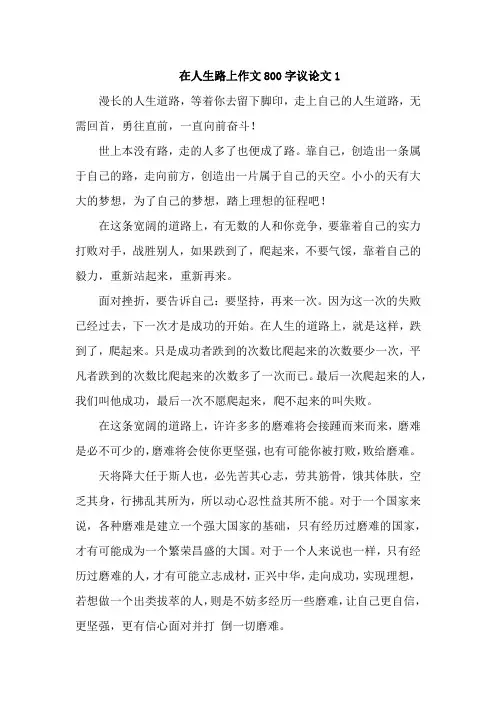 在人生路上作文800字议论文1

漫长的人生道路，等着你去留下脚印，走上自己的人生道路，无需回首，勇往直前，一直向前奋斗！

世上本没有路，走的人多了也便成了路。靠自己，创造出一条属于自己的路，走向前方，创造出一片属于自己的天空。小小的天有大大的梦想，为了自己的梦想，踏上理想的征程吧！

在这条宽阔的道路上，有无数的人和你竞争，要靠着自己的实力打败对手，战胜别人，如果跌到了，爬起来，不要气馁，靠着自己的毅力，重新站起来，重新再来。

面对挫折，要告诉自己：要坚持，再来一次。因为这一次的失败已经过去，下一次才是成功的开始。在人生的道路上，就是这样，跌到了，爬起来。只是成功者跌到的次数比爬起来的次数要少一次，平凡者跌到的次数比爬起来的次数多了一次而已。最后一次爬起来的人，我们叫他成功，最后一次不愿爬起来，爬不起来的叫失败。

在这条宽阔的道路上，许许多多的磨难将会接踵而来而来，磨难是必不可少的，磨难将会使你更坚强，也有可能你被打败，败给磨难。

天将降大任于斯人也，必先苦其心志，劳其筋骨，饿其体肤，空乏其身，行拂乱其所为，所以动心忍性益其所不能。对于一个国家来说，各种磨难是建立一个强大国家的基础，只有经历过磨难的国家，才有可能成为一个繁荣昌盛的大国。对于一个人来说也一样，只有经历过磨难的人，才有可能立志成材，正兴中华，走向成功，实现理想，若想做一个出类拔萃的人，则是不妨多经历一些磨难，让自己更自信，更坚强，更有信心面对并打 倒一切磨难。